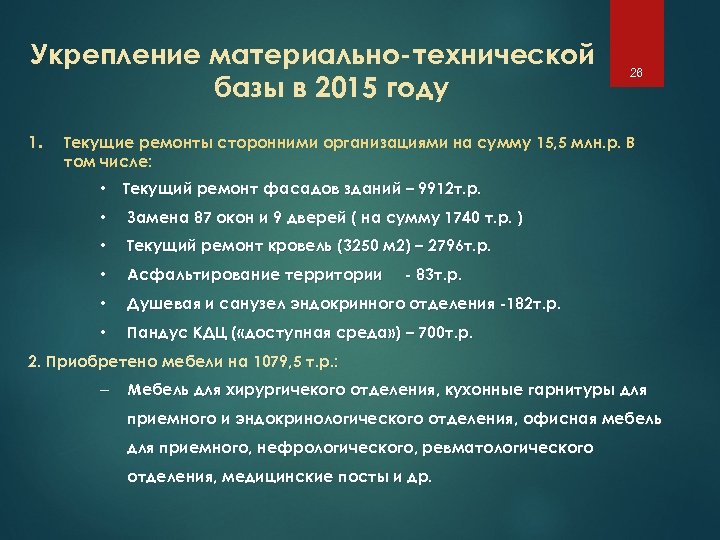 Укрепление материально-технической базы в 2015 году

26

1. Текущие ремонты сторонними организациями на сумму 15,5 млн.р. В том числе:

• Текущий ремонт фасадов зданий – 9912т.р.

• Замена 87 окон и 9 дверей ( на сумму 1740 т.р. )

• Текущий ремонт кровель (3250 м2) – 2796т.р.

• Асфальтирование территории - 83т.р.

• Душевая и санузел эндокринного отделения -182т.р.

• Пандус КДЦ («доступная среда») – 700т.р.

2. Приобретено мебели на 1079,5 т.р.:

– Мебель для хирургичекого отделения, кухонные гарнитуры для приемного и эндокринологического отделения, офисная мебель для приемного, нефрологического, ревматологического отделения, медицинские посты и др.